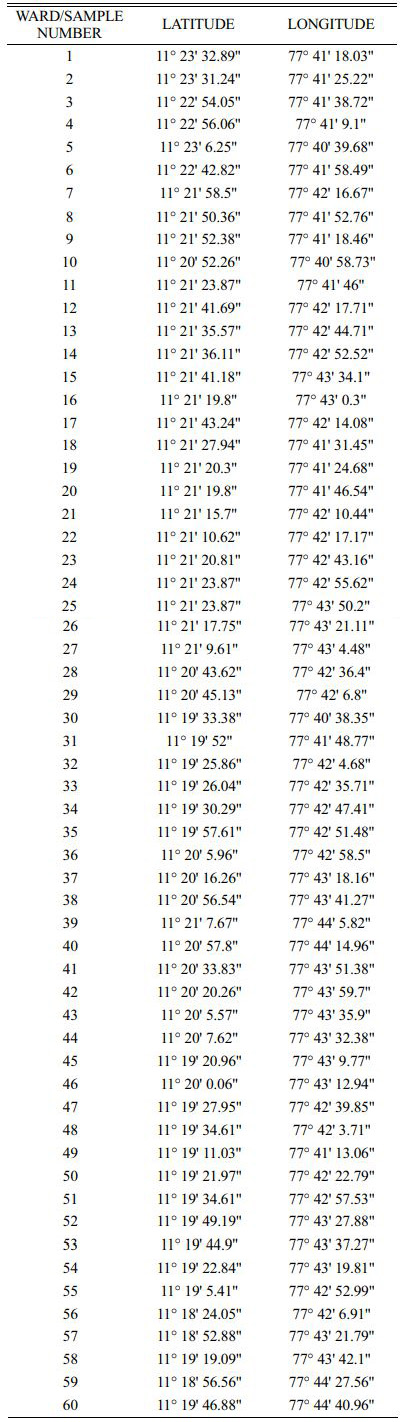 | WARD/SAMPLE NUMBER | LATITUDE | LONGITUDE |
|---|---|---|
| 1 | 11° 23' 32.89" | 77° 41' 18.03" |
| 2 | 11° 23' 31.24" | 77° 41' 25.22" |
| 3 | 11° 22' 54.05" | 77° 41' 38.72" |
| 4 | 11° 22' 56.06" | 77° 41' 9.1" |
| 5 | 11° 23' 6.25" | 77° 40' 39.68" |
| 6 | 11° 22' 42.82" | 77° 41' 58.49" |
| 7 | 11° 21' 58.5" | 77° 42' 16.67" |
| 8 | 11° 21' 50.36" | 77° 41' 52.76" |
| 9 | 11° 21' 52.38" | 77° 41' 18.46" |
| 10 | 11° 20' 52.26" | 77° 40' 58.73" |
| 11 | 11° 21' 23.87" | 77° 41' 46" |
| 12 | 11° 21' 41.69" | 77° 42' 17.71" |
| 13 | 11° 21' 35.57" | 77° 42' 44.71" |
| 14 | 11° 21' 36.11" | 77° 42' 52.52" |
| 15 | 11° 21' 41.18" | 77° 43' 34.1" |
| 16 | 11° 21' 19.8" | 77° 43' 0.3" |
| 17 | 11° 21' 43.24" | 77° 42' 14.08" |
| 18 | 11° 21' 27.94" | 77° 41' 31.45" |
| 19 | 11° 21' 20.3" | 77° 41' 24.68" |
| 20 | 11° 21' 19.8" | 77° 41' 46.54" |
| 21 | 11° 21' 15.7" | 77° 42' 10.44" |
| 22 | 11° 21' 10.62" | 77° 42' 17.17" |
| 23 | 11° 21' 20.81" | 77° 42' 43.16" |
| 24 | 11° 21' 23.87" | 77° 42' 55.62" |
| 25 | 11° 21' 23.87" | 77° 43' 50.2" |
| 26 | 11° 21' 17.75" | 77° 43' 21.11" |
| 27 | 11° 21' 9.61" | 77° 43' 4.48" |
| 28 | 11° 20' 43.62" | 77° 42' 36.4" |
| 29 | 11° 20' 45.13" | 77° 42' 6.8" |
| 30 | 11° 19' 33.38" | 77° 40' 38.35" |
| 31 | 11° 19' 52" | 77° 41' 48.77" |
| 32 | 11° 19' 25.86" | 77° 42' 4.68" |
| 33 | 11° 19' 26.04" | 77° 42' 35.71" |
| 34 | 11° 19' 30.29" | 77° 42' 47.41" |
| 35 | 11° 19' 57.61" | 77° 42' 51.48" |
| 36 | 11° 20' 5.96" | 77° 42' 58.5" |
| 37 | 11° 20' 16.26" | 77° 43' 18.16" |
| 38 | 11° 20' 56.54" | 77° 43' 41.27" |
| 39 | 11° 21' 7.67" | 77° 44' 5.82" |
| 40 | 11° 20' 57.8" | 77° 44' 14.96" |
| 41 | 11° 20' 33.83" | 77° 43' 51.38" |
| 42 | 11° 20' 20.26" | 77° 43' 59.7" |
| 43 | 11° 20' 5.57" | 77° 43' 35.9" |
| 44 | 11° 20' 7.62" | 77° 43' 32.38" |
| 45 | 11° 19' 20.96" | 77° 43' 9.77" |
| 46 | 11° 20' 0.06" | 77° 43' 12.94" |
| 47 | 11° 19' 27.95" | 77° 42' 39.85" |
| 48 | 11° 19' 34.61" | 77° 42' 3.71" |
| 49 | 11° 19' 11.03" | 77° 41' 13.06" |
| 50 | 11° 19' 21.97" | 77° 42' 22.79" |
| 51 | 11° 19' 34.61" | 77° 42' 57.53" |
| 52 | 11° 19' 49.19" | 77° 43' 27.88" |
| 53 | 11° 19' 44.9" | 77° 43' 37.27" |
| 54 | 11° 19' 22.84" | 77° 43' 19.81" |
| 55 | 11° 19' 5.41" | 77° 42' 52.99" |
| 56 | 11° 18' 24.05" | 77° 42' 6.91" |
| 57 | 11° 18' 52.88" | 77° 43' 21.79" |
| 58 | 11° 19' 19.09" | 77° 43' 42.1" |
| 59 | 11° 18' 56.56" | 77° 44' 27.56" |
| 60 | 11° 19' 46.88" | 77° 44' 40.96" |